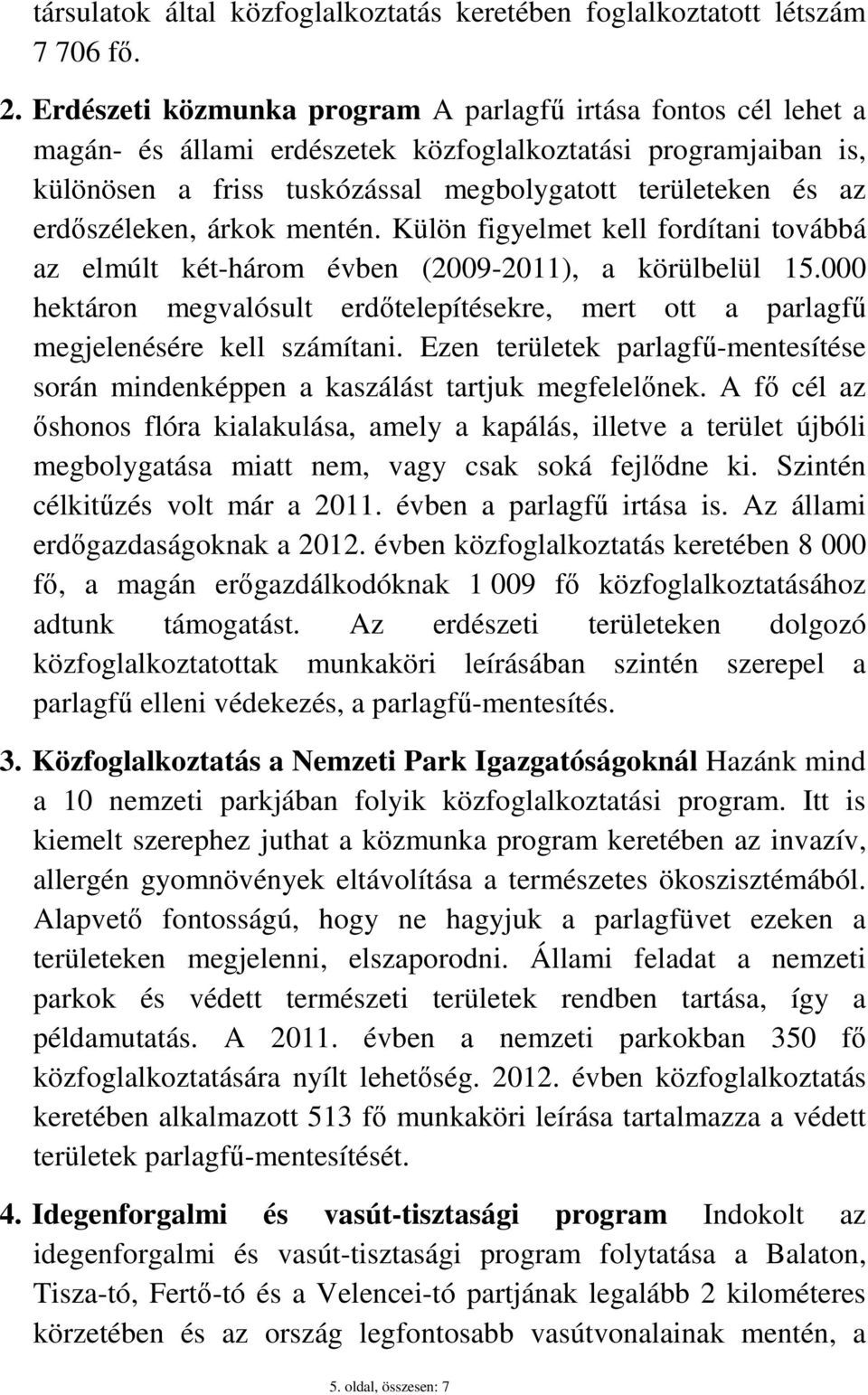 társulatok által közfoglalkoztatás keretében foglalkoztatott létszám 7 706 fő.

2. Erdészeti közmunka program A parlagfű irtása fontos cél lehet a magán- és állami erdészetek közfoglalkoztatási programjaiban is, különösen a friss tuskózással megbolygatott területeken és az erdőszéleken, árkok mentén. Külön figyelmet kell fordítani továbbá az elmúlt két-három évben (2009-2011), a körülbelül 15.000 hektáron megvalósult erdőtelepítésekre, mert ott a parlagfű megjelenésére kell számítani. Ezen területek parlagfű-mentesítése során mindenképpen a kaszálást tartjuk megfelelőnek. A fő cél az őshonos flóra kialakulása, amely a kapálás, illetve a terület újbóli megbolygatása miatt nem, vagy csak soká fejlődne ki. Szintén célkitűzés volt már a 2011. évben a parlagfű irtása is. Az állami erdőgazdaságoknak a 2012. évben közfoglalkoztatás keretében 8 000 fő, a magán erőgazdálkodóknak 1 009 fő közfoglalkoztatásához adtunk támogatást. Az erdészeti területeken dolgozó közfoglalkoztatottak munkaköri leírásában szintén szerepel a parlagfű elleni védekezés, a parlagfű-mentesítés.

3. Közfoglalkoztatás a Nemzeti Park Igazgatóságoknál Hazánk mind a 10 nemzeti parkjában folyik közfoglalkoztatási program. Itt is kiemelt szerephez juthat a közmunka program keretében az invazív, allergén gyomnövények eltávolítása a természetes ökoszisztémából. Alapvető fontosságú, hogy ne hagyjuk a parlagfüvet ezeken a területeken megjelenni, elszaporodni. Állami feladat a nemzeti parkok és védett természeti területek rendben tartása, így a példamutatás. A 2011. évben a nemzeti parkokban 350 fő közfoglalkoztatására nyílt lehetőség. 2012. évben közfoglalkoztatás keretében alkalmazott 513 fő munkaköri leírása tartalmazza a védett területek parlagfű-mentesítését.

4. Idegenforgalmi és vasút-tisztasági program Indokolt az idegenforgalmi és vasút-tisztasági program folytatása a Balaton, Tisza-tó, Fertő-tó és a Velencei-tó partjának legalább 2 kilométeres körzetében és az ország legfontosabb vasútvonalainak mentén, a

5. oldal, összesen: 7